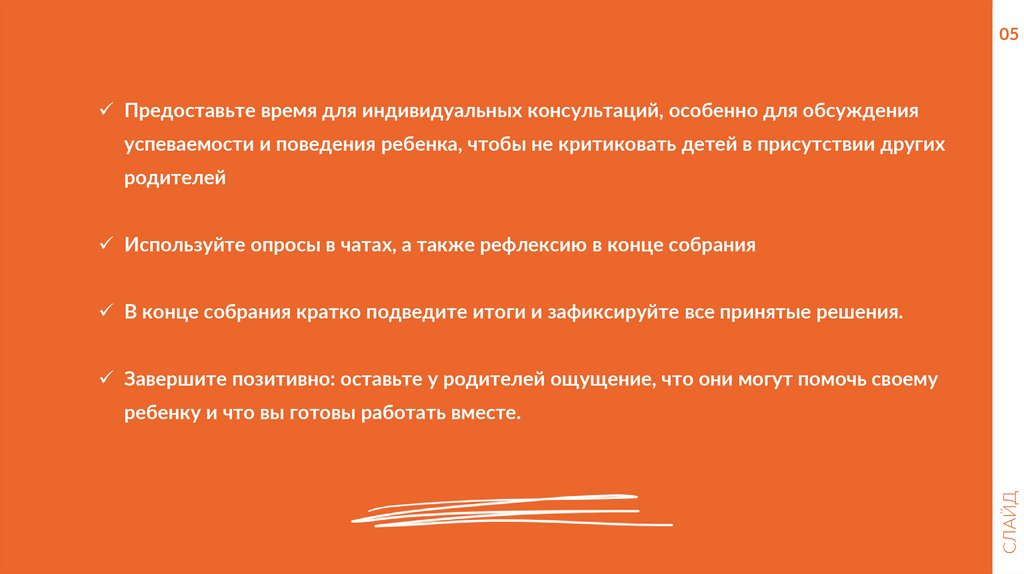 05

✓ Предоставьте время для индивидуальных консультаций, особенно для обсуждения успеваемости и поведения ребенка, чтобы не критиковать детей в присутствии других родителей

✓ Используйте опросы в чатах, а также рефлексию в конце собрания

✓ В конце собрания кратко подведите итоги и зафиксируйте все принятые решения.

✓ Завершите позитивно: оставьте у родителей ощущение, что они могут помочь своему ребенку и что вы готовы работать вместе.

СЛАЙД